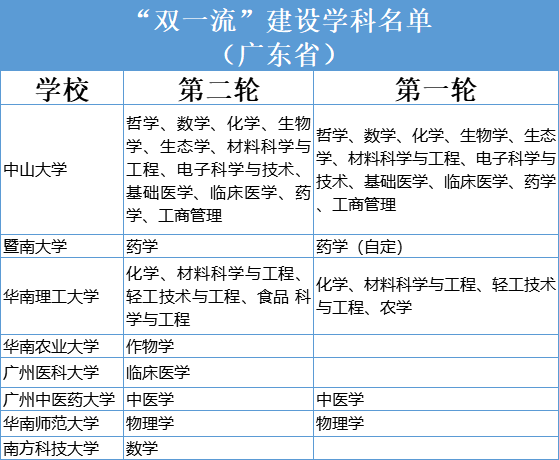 “双一流”建设学科名单
（广东省）

| 学校 | 第二轮 | 第一轮 |
|---|---|---|
| 中山大学 | 哲学、数学、化学、生物学、生态学、材料科学与工程、电子科学与技术、基础医学、临床医学、药学、工商管理 | 哲学、数学、化学、生物学、生态学、材料科学与工程、电子科学与技术、基础医学、临床医学、药学、工商管理 |
| 暨南大学 | 药学 | 药学（自定） |
| 华南理工大学 | 化学、材料科学与工程、轻工技术与工程、食品 科学与工程 | 化学、材料科学与工程、轻工技术与工程、农学 |
| 华南农业大学 | 作物学 | |
| 广州医科大学 | 临床医学 | |
| 广州中医药大学 | 中医学 | 中医学 |
| 华南师范大学 | 物理学 | 物理学 |
| 南方科技大学 | 数学 | |